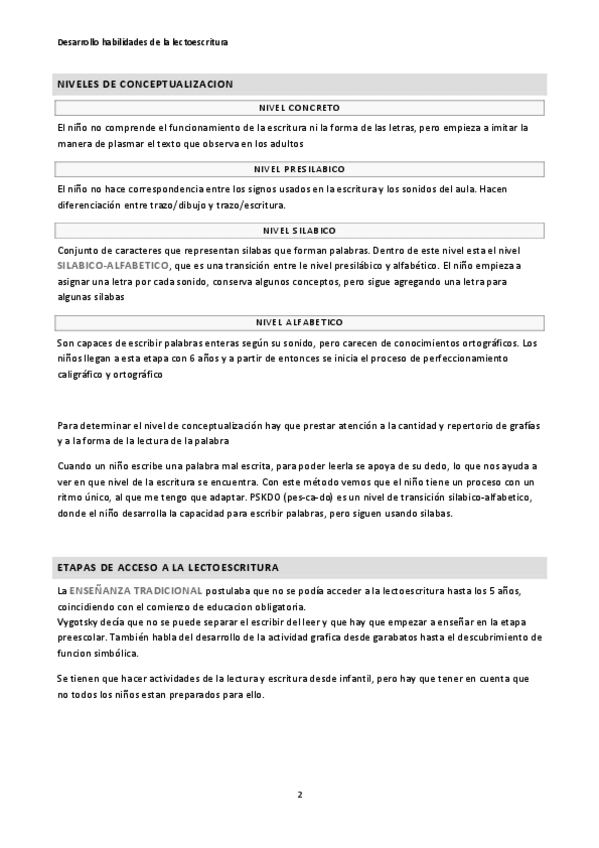 Desarrollo habilidades de la lectoescritura

NIVELES DE CONCEPTUALIZACION

NIVEL CONCRETO

El niño no comprende el funcionamiento de la escritura ni la forma de las letras, pero empieza a imitar la manera de plasmar el texto que observa en los adultos

NIVEL PRESILABICO

El niño no hace correspondencia entre los signos usados en la escritura y los sonidos del aula. Hacen diferenciación entre trazo/dibujo y trazo/escritura.

NIVEL SILABICO

Conjunto de caracteres que representan silabas que forman palabras. Dentro de este nivel esta el nivel SILABICO-ALFABETICO, que es una transición entre le nivel presilábico y alfabético. El niño empieza a asignar una letra por cada sonido, conserva algunos conceptos, pero sigue agregando una letra para algunas silabas

NIVEL ALFABETICO

Son capaces de escribir palabras enteras según su sonido, pero carecen de conocimientos ortográficos. Los niños llegan a esta etapa con 6 años y a partir de entonces se inicia el proceso de perfeccionamiento caligráfico y ortográfico

Para determinar el nivel de conceptualización hay que prestar atención a la cantidad y repertorio de grafías y a la forma de la lectura de la palabra

Cuando un niño escribe una palabra mal escrita, para poder leerla se apoya de su dedo, lo que nos ayuda a ver en que nivel de la escritura se encuentra. Con este método vemos que el niño tiene un proceso con un ritmo único, al que me tengo que adaptar. PSKDO (pes-ca-do) es un nivel de transición silabico-alfabetico, donde el niño desarrolla la capacidad para escribir palabras, pero siguen usando silabas.

ETAPAS DE ACCESO A LA LECTOESCRITURA

La ENSEÑANZA TRADICIONAL postulaba que no se podía acceder a la lectoescritura hasta los 5 años, coincidiendo con el comienzo de educacion obligatoria.
Vygotsky decía que no se puede separar el escribir del leer y que hay que empezar a enseñar en la etapa preescolar. También habla del desarrollo de la actividad grafica desde garabatos hasta el descubrimiento de funcion simbólica.

Se tienen que hacer actividades de la lectura y escritura desde infantil, pero hay que tener en cuenta que no todos los niños estan preparados para ello.

2